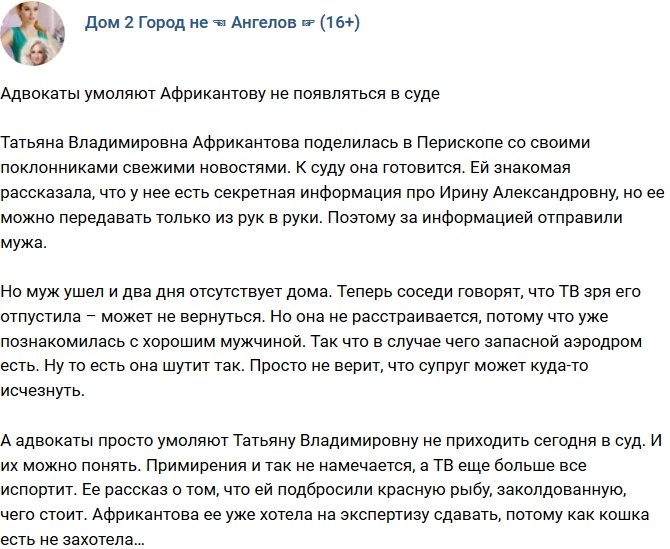 Дом 2 Город не ☜ Ангелов ☞ (16+)

Адвокаты умоляют Африкантову не появляться в суде

Татьяна Владимировна Африкантова поделилась в Перископе со своими поклонниками свежими новостями. К суду она готовится. Ей знакомая рассказала, что у нее есть секретная информация про Ирину Александровну, но ее можно передавать только из рук в руки. Поэтому за информацией отправили мужа.

Но муж ушел и два дня отсутствует дома. Теперь соседи говорят, что ТВ зря его отпустила – может не вернуться. Но она не расстраивается, потому что уже познакомилась с хорошим мужчиной. Так что в случае чего запасной аэродром есть. Ну то есть она шутит так. Просто не верит, что супруг может куда-то исчезнуть.

А адвокаты просто умоляют Татьяну Владимировну не приходить сегодня в суд. И их можно понять. Примирения и так не намечается, а ТВ еще больше все испортит. Ее рассказ о том, что ей подбросили красную рыбу, заколдованную, чего стоит. Африкантова ее уже хотела на экспертизу сдавать, потому как кошка есть не захотела…